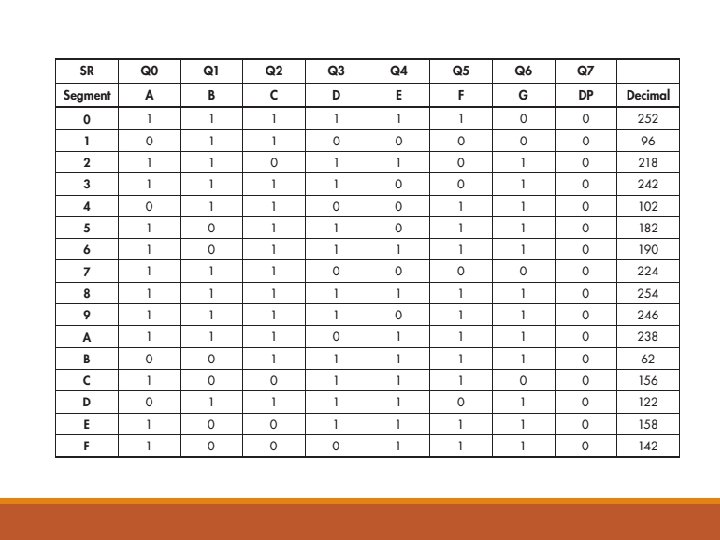 | SR | Q0 | Q1 | Q2 | Q3 | Q4 | Q5 | Q6 | Q7 |  |
|---|---|---|---|---|---|---|---|---|---|
| Segment | A | B | C | D | E | F | G | DP | Decimal |
| 0 | 1 | 1 | 1 | 1 | 1 | 1 | 0 | 0 | 252 |
| 1 | 0 | 1 | 1 | 0 | 0 | 0 | 0 | 0 | 96 |
| 2 | 1 | 1 | 0 | 1 | 1 | 0 | 1 | 0 | 218 |
| 3 | 1 | 1 | 1 | 1 | 0 | 0 | 1 | 0 | 242 |
| 4 | 0 | 1 | 1 | 0 | 0 | 1 | 1 | 0 | 102 |
| 5 | 1 | 0 | 1 | 1 | 0 | 1 | 1 | 0 | 182 |
| 6 | 1 | 0 | 1 | 1 | 1 | 1 | 1 | 0 | 190 |
| 7 | 1 | 1 | 1 | 0 | 0 | 0 | 0 | 0 | 224 |
| 8 | 1 | 1 | 1 | 1 | 1 | 1 | 1 | 0 | 254 |
| 9 | 1 | 1 | 1 | 1 | 0 | 1 | 1 | 0 | 246 |
| A | 1 | 1 | 1 | 0 | 1 | 1 | 1 | 0 | 238 |
| B | 0 | 0 | 1 | 1 | 1 | 1 | 1 | 0 | 62 |
| C | 1 | 0 | 0 | 1 | 1 | 1 | 0 | 0 | 156 |
| D | 0 | 1 | 1 | 1 | 1 | 0 | 1 | 0 | 122 |
| E | 1 | 0 | 0 | 1 | 1 | 1 | 1 | 0 | 158 |
| F | 1 | 0 | 0 | 0 | 1 | 1 | 1 | 0 | 142 |